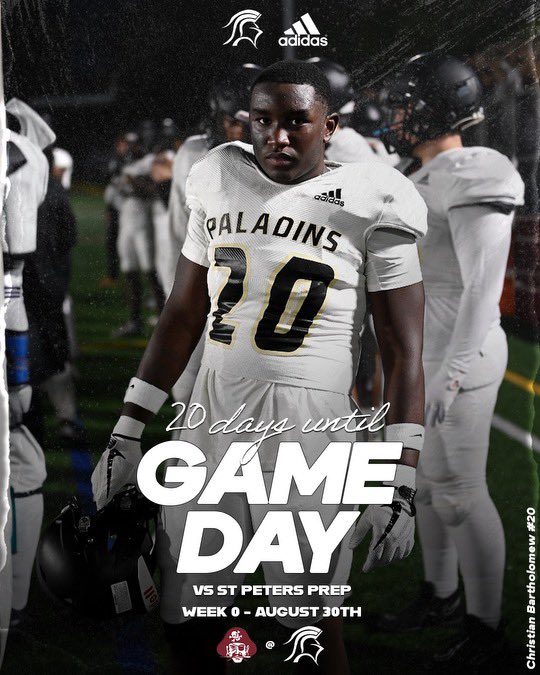 adidas

adidas

PALADINS

20

20 days until

GAME DAY

VS ST PETERS PREP

WEEK 0 - AUGUST 30TH

@

Christian Bartholomew #20